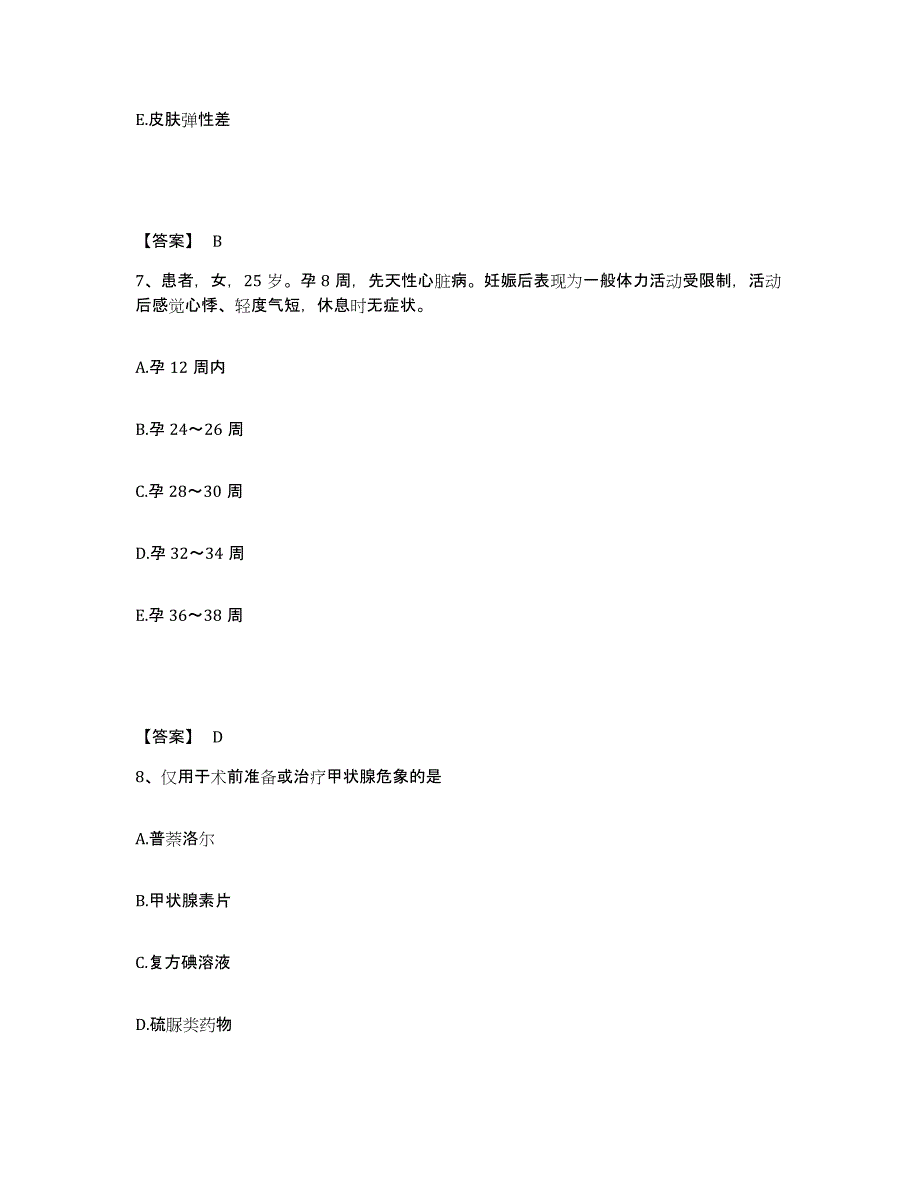 E.皮肤弹性差

【答案】 B

7、患者，女，25 岁。孕 8 周，先天性心脏病。妊娠后表现为一般体力活动受限制，活动后感觉心悸、轻度气短，休息时无症状。

A.孕 12 周内

B.孕 24～26 周

C.孕 28～30 周

D.孕 32～34 周

E.孕 36～38 周

【答案】 D

8、仅用于术前准备或治疗甲状腺危象的是

A.普萘洛尔

B.甲状腺素片

C.复方碘溶液

D.硫脲类药物